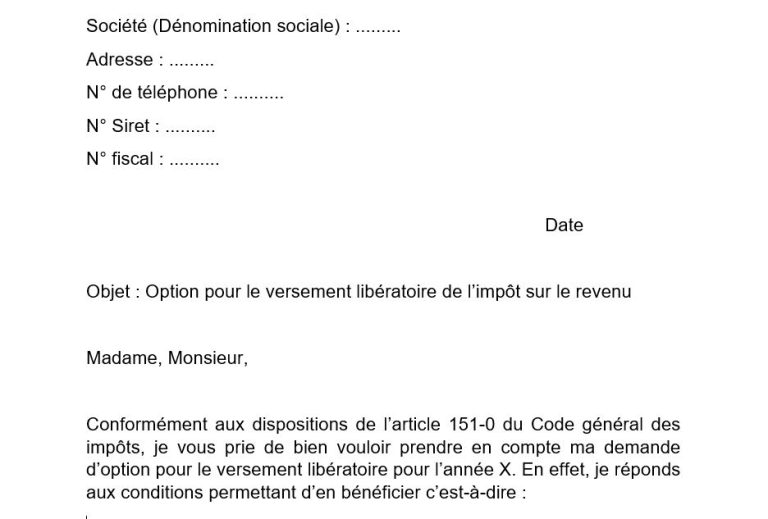 Société (Dénomination sociale) : .........

Adresse : .........

N° de téléphone : ..........

N° Siret : ..........

N° fiscal : ..........

Date

Objet : Option pour le versement libératoire de l'impôt sur le revenu

Madame, Monsieur,

Conformément aux dispositions de l'article 151-0 du Code général des impôts, je vous prie de bien vouloir prendre en compte ma demande d'option pour le versement libératoire pour l'année X. En effet, je réponds aux conditions permettant d'en bénéficier c'est-à-dire :